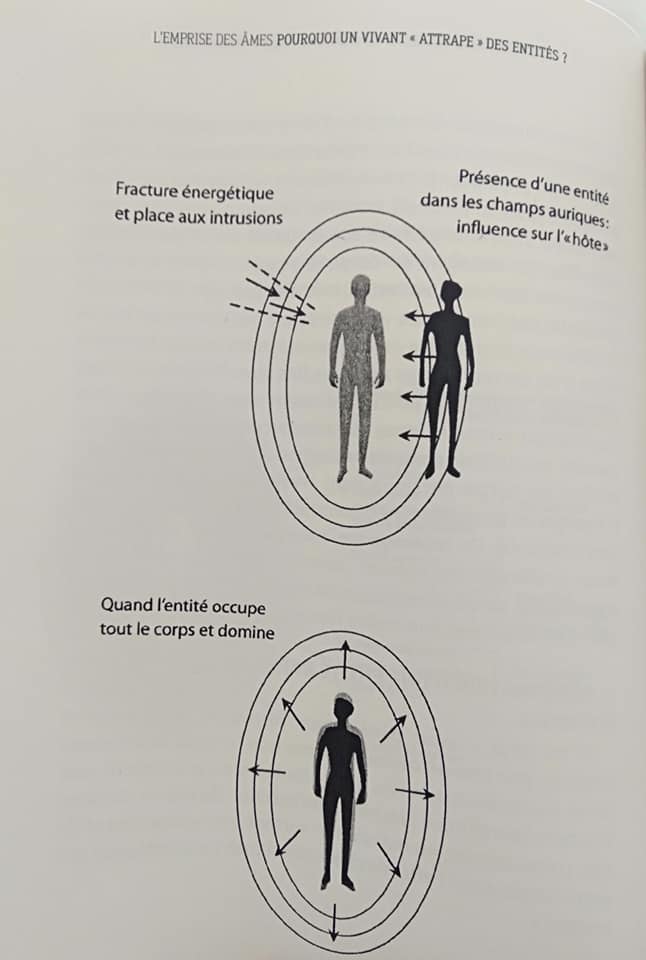 L'EMPRISE DES ÂMES POURQUOI UN VIVANT « ATTRAPE » DES ENTITÉS ?

Fracture énergétique
et place aux intrusions

Présence d'une entité
dans les champs auriques:
influence sur l'«hôte»

Quand l'entité occupe
tout le corps et domine